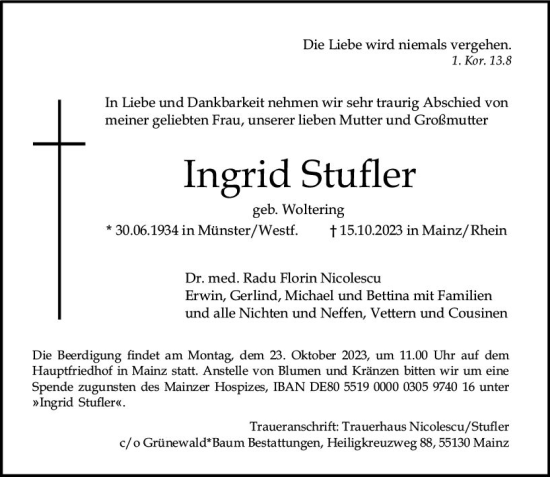 Die Liebe wird niemals vergehen.
1. Kor. 13.8

In Liebe und Dankbarkeit nehmen wir sehr traurig Abschied von meiner geliebten Frau, unserer lieben Mutter und Großmutter

Ingrid Stufler

geb. Woltering

* 30.06.1934 in Münster/Westf. † 15.10.2023 in Mainz/Rhein

Dr. med. Radu Florin Nicolescu
Erwin, Gerlind, Michael und Bettina mit Familien
und alle Nichten und Neffen, Vettern und Cousinen

Die Beerdigung findet am Montag, dem 23. Oktober 2023, um 11.00 Uhr auf dem Hauptfriedhof in Mainz statt. Anstelle von Blumen und Kränzen bitten wir um eine Spende zugunsten des Mainzer Hospizes, IBAN DE80 5519 0000 0305 9740 16 unter »Ingrid Stufler«.

Traueranschrift: Trauerhaus Nicolescu/Stufler
c/o Grünewald*Baum Bestattungen, Heiligkreuzweg 88, 55130 Mainz